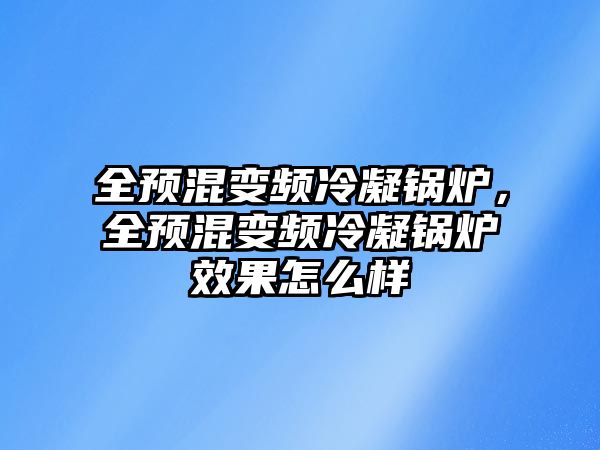 全预混变频冷凝锅炉，全预混变频冷凝锅炉效果怎么样